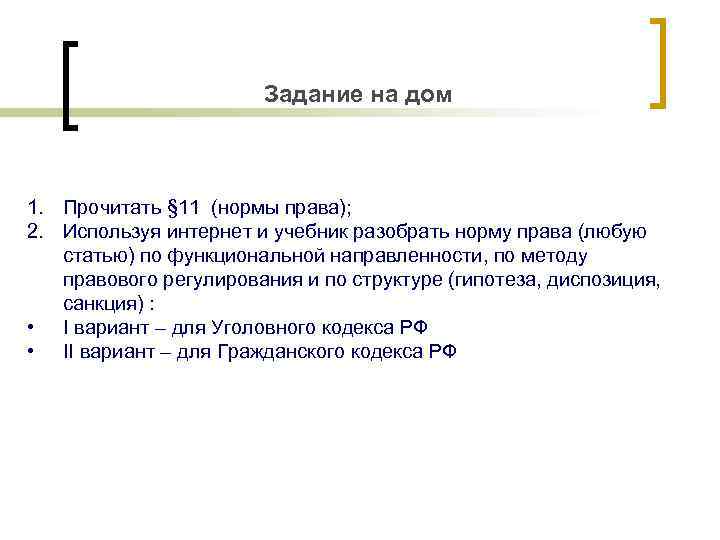 Задание на дом

1. Прочитать §11 (нормы права);
2. Используя интернет и учебник разобрать норму права (любую статью) по функциональной направленности, по методу правового регулирования и по структуре (гипотеза, диспозиция, санкция) :
• I вариант – для Уголовного кодекса РФ
• II вариант – для Гражданского кодекса РФ